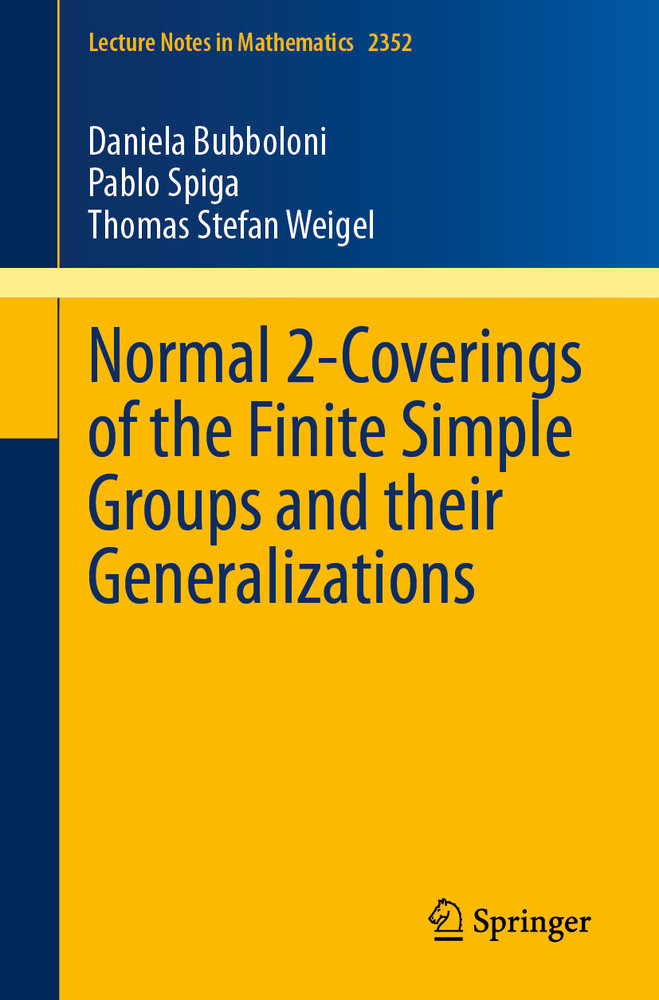 Lecture Notes in Mathematics 2352

Daniela Bubboloni
Pablo Spiga
Thomas Stefan Weigel

Normal 2-Coverings of the Finite Simple Groups and their Generalizations

Springer